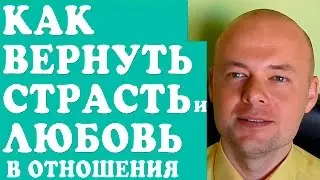 КАК ВЕРНУТЬ СТРАСТЬ и ЛЮБОВЬ В ОТНОШЕНИЯ